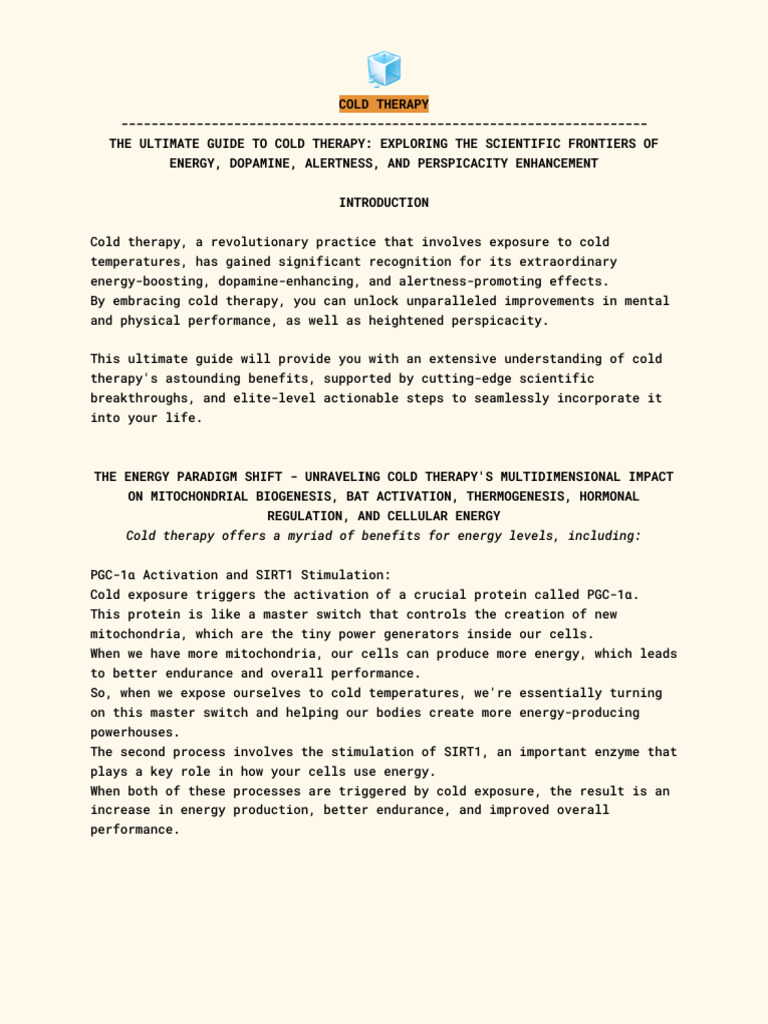 COLD THERAPY

----------------------------------------------------------------------

THE ULTIMATE GUIDE TO COLD THERAPY: EXPLORING THE SCIENTIFIC FRONTIERS OF ENERGY, DOPAMINE, ALERTNESS, AND PERSPICACITY ENHANCEMENT

INTRODUCTION

Cold therapy, a revolutionary practice that involves exposure to cold temperatures, has gained significant recognition for its extraordinary energy-boosting, dopamine-enhancing, and alertness-promoting effects.
By embracing cold therapy, you can unlock unparalleled improvements in mental and physical performance, as well as heightened perspicacity.

This ultimate guide will provide you with an extensive understanding of cold therapy's astounding benefits, supported by cutting-edge scientific breakthroughs, and elite-level actionable steps to seamlessly incorporate it into your life.

THE ENERGY PARADIGM SHIFT - UNRAVELING COLD THERAPY'S MULTIDIMENSIONAL IMPACT ON MITOCHONDRIAL BIOGENESIS, BAT ACTIVATION, THERMOGENESIS, HORMONAL REGULATION, AND CELLULAR ENERGY

Cold therapy offers a myriad of benefits for energy levels, including:

PGC-1α Activation and SIRT1 Stimulation:
Cold exposure triggers the activation of a crucial protein called PGC-1α.
This protein is like a master switch that controls the creation of new mitochondria, which are the tiny power generators inside our cells.
When we have more mitochondria, our cells can produce more energy, which leads to better endurance and overall performance.
So, when we expose ourselves to cold temperatures, we're essentially turning on this master switch and helping our bodies create more energy-producing powerhouses.
The second process involves the stimulation of SIRT1, an important enzyme that plays a key role in how your cells use energy.
When both of these processes are triggered by cold exposure, the result is an increase in energy production, better endurance, and improved overall performance.